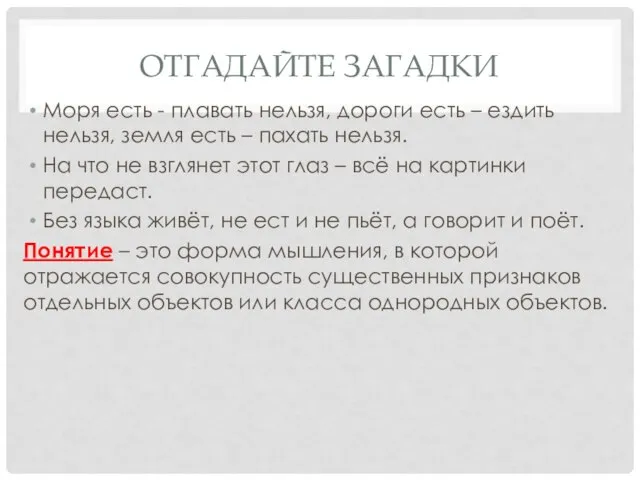 ОТГАДАЙТЕ ЗАГАДКИ

• Моря есть - плавать нельзя, дороги есть – ездить нельзя, земля есть – пахать нельзя.

• На что не взглянет этот глаз – всё на картинки передаст.

• Без языка живёт, не ест и не пьёт, а говорит и поёт.

Понятие – это форма мышления, в которой отражается совокупность существенных признаков отдельных объектов или класса однородных объектов.